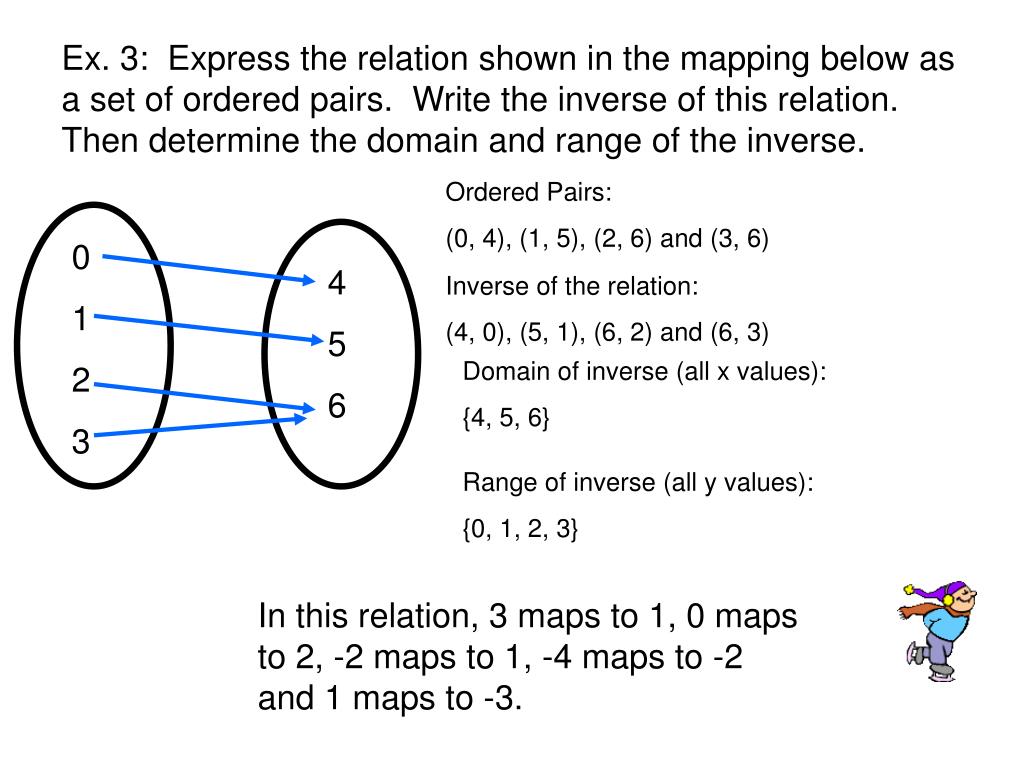 Ex. 3: Express the relation shown in the mapping below as a set of ordered pairs. Write the inverse of this relation. Then determine the domain and range of the inverse.

0
1
2
3

4
5
6

Ordered Pairs:

(0, 4), (1, 5), (2, 6) and (3, 6)

Inverse of the relation:

(4, 0), (5, 1), (6, 2) and (6, 3)

Domain of inverse (all x values):

{4, 5, 6}

Range of inverse (all y values):

{0, 1, 2, 3}

In this relation, 3 maps to 1, 0 maps to 2, -2 maps to 1, -4 maps to -2 and 1 maps to -3.